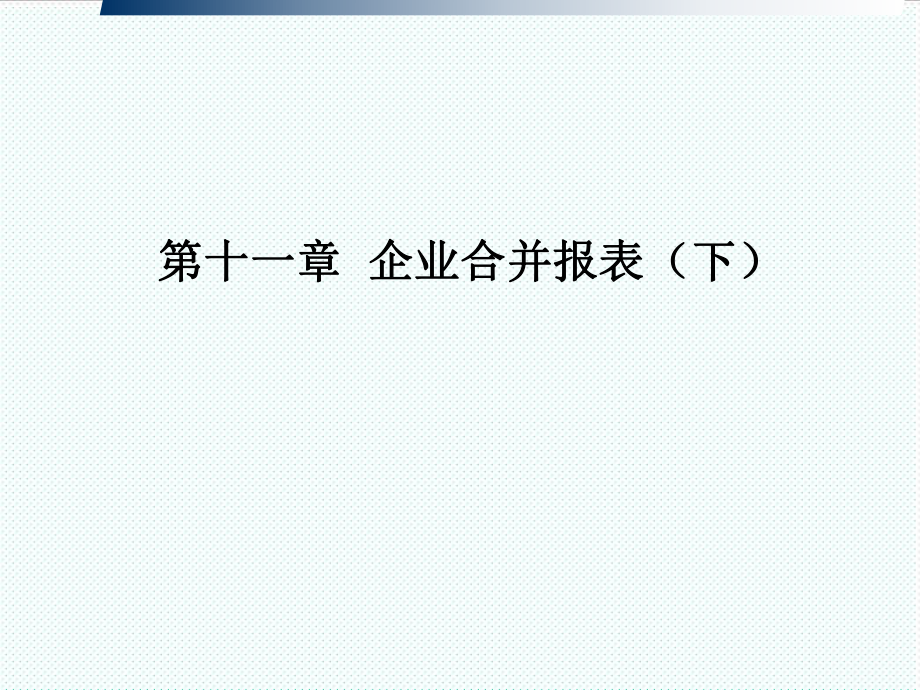 第十一章 企业合并报表（下）